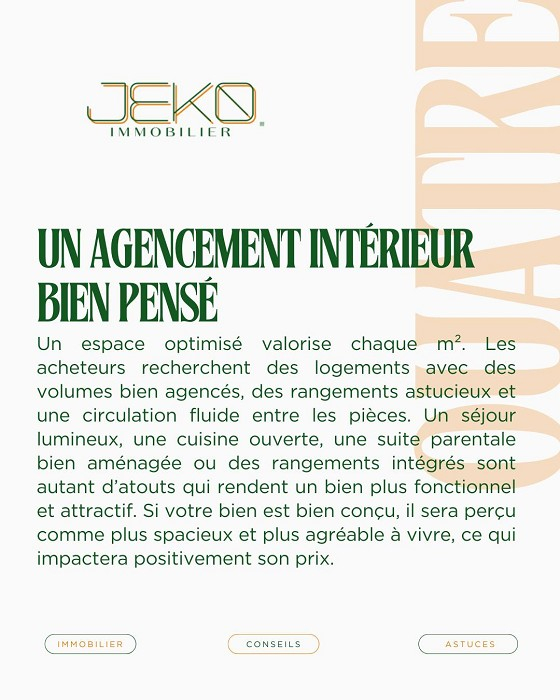 JEKO
IMMOBILIER

UN AGENCEMENT INTÉRIEUR BIEN PENSÉ

Un espace optimisé valorise chaque m². Les acheteurs recherchent des logements avec des volumes bien agencés, des rangements astucieux et une circulation fluide entre les pièces. Un séjour lumineux, une cuisine ouverte, une suite parentale bien aménagée ou des rangements intégrés sont autant d'atouts qui rendent un bien plus fonctionnel et attractif. Si votre bien est bien conçu, il sera perçu comme plus spacieux et plus agréable à vivre, ce qui impactera positivement son prix.

IMMOBILIER

CONSEILS

ASTUCES

QUATRE